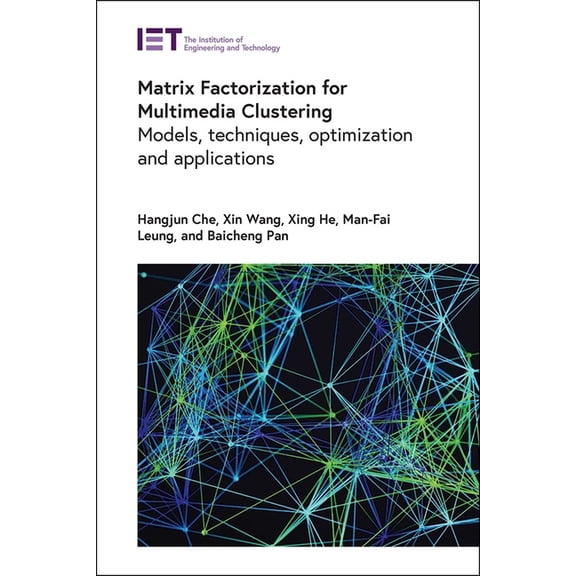 IET The Institution of Engineering and Technology

Matrix Factorization for Multimedia Clustering
Models, techniques, optimization and applications

Hangjun Che, Xin Wang, Xing He, Man-Fai Leung, and Baicheng Pan